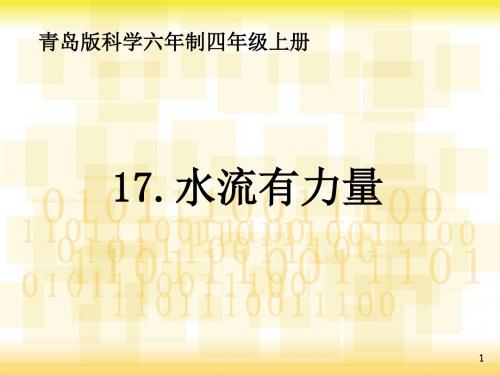 青岛版科学六年制四年级上册

17. 水流有力量

1